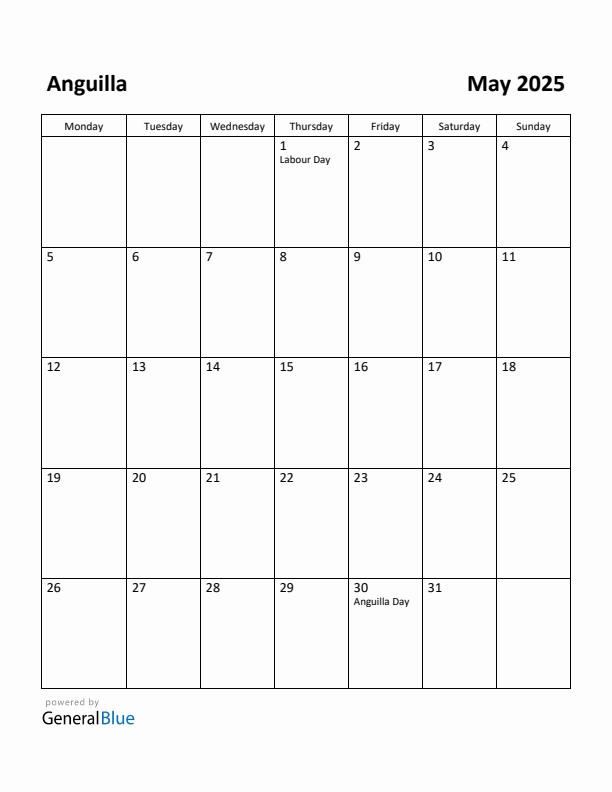 Anguilla

May 2025

| Monday | Tuesday | Wednesday | Thursday | Friday | Saturday | Sunday |
|---|---|---|---|---|---|---|
| | | | 1 Labour Day | 2 | 3 | 4 |
| 5 | 6 | 7 | 8 | 9 | 10 | 11 |
| 12 | 13 | 14 | 15 | 16 | 17 | 18 |
| 19 | 20 | 21 | 22 | 23 | 24 | 25 |
| 26 | 27 | 28 | 29 | 30 Anguilla Day | 31 | |

powered by
GeneralBlue